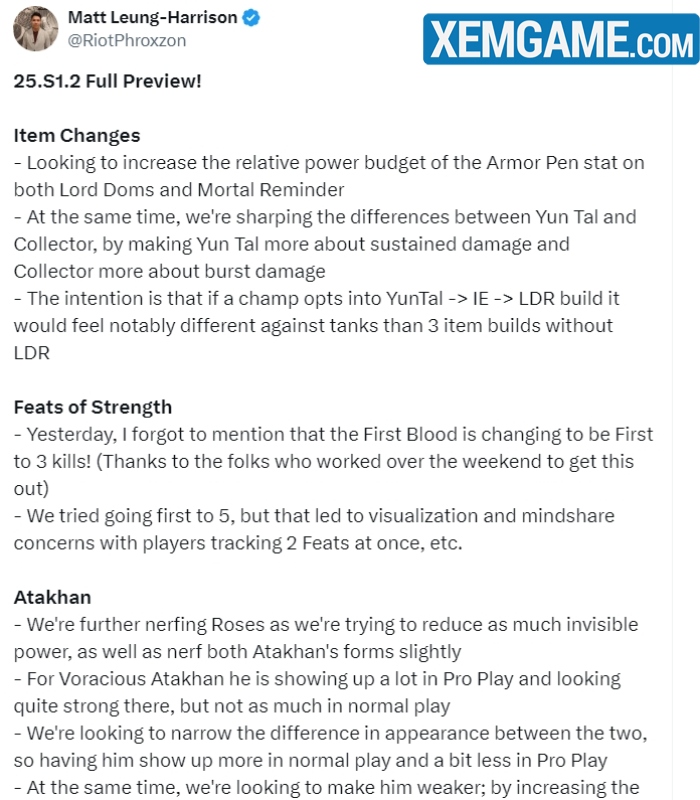 Matt Leung-Harrison
@RiotPhroxzon

XEMGAME.COM

25.S1.2 Full Preview!

Item Changes
- Looking to increase the relative power budget of the Armor Pen stat on both Lord Doms and Mortal Reminder
- At the same time, we're sharping the differences between Yun Tal and Collector, by making Yun Tal more about sustained damage and Collector more about burst damage
- The intention is that if a champ opts into YunTal -> IE -> LDR build it would feel notably different against tanks than 3 item builds without LDR

Feats of Strength
- Yesterday, I forgot to mention that the First Blood is changing to be First to 3 kills! (Thanks to the folks who worked over the weekend to get this out)
- We tried going first to 5, but that led to visualization and mindshare concerns with players tracking 2 Feats at once, etc.

Atakhan
- We're further nerfing Roses as we're trying to reduce as much invisible power, as well as nerf both Atakhan's forms slightly
- For Voracious Atakhan he is showing up a lot in Pro Play and looking quite strong there, but not as much in normal play
- We're looking to narrow the difference in appearance between the two, so having him show up more in normal play and a bit less in Pro Play
- At the same time, we're looking to make him weaker; by increasing the